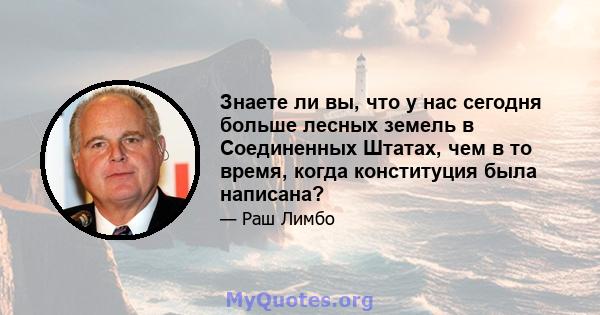 Знаете ли вы, что у нас сегодня больше лесных земель в Соединенных Штатах, чем в то время, когда конституция была написана?

— Раш Лимбо

MyQuotes.org